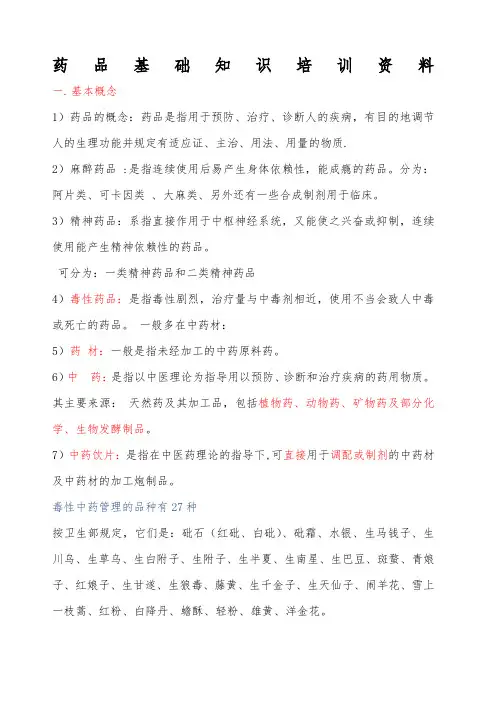 药 品 基 础 知 识 培 训 资 料

一.基本概念

1）药品的概念：药品是指用于预防、治疗、诊断人的疾病，有目的地调节人的生理功能并规定有适应证、主治、用法、用量的物质.

2）麻醉药品 ：是指连续使用后易产生身体依赖性，能成瘾的药品。分为：阿片类、可卡因类 、大麻类、另外还有一些合成制剂用于临床。

3）精神药品：系指直接作用于中枢神经系统，又能使之兴奋或抑制，连续使用能产生精神依赖性的药品。

可分为：一类精神药品和二类精神药品

4）毒性药品：是指毒性剧烈，治疗量与中毒剂相近，使用不当会致人中毒或死亡的药品。 一般多在中药材：

5）药 材：一般是指未经加工的中药原料药。

6）中 药：是指以中医理论为指导用以预防、诊断和治疗疾病的药用物质。其主要来源： 天然药及其加工品，包括植物药、动物药、矿物药及部分化学、生物发酵制品。

7）中药饮片：是指在中医药理论的指导下,可直接用于调配或制剂的中药材及中药材的加工炮制品。

毒性中药管理的品种有 27 种

按卫生部规定，它们是：砒石（红砒、白砒）、砒霜、水银、生马钱子、生川乌、生草乌、生白附子、生附子、生半夏、生南星、生巴豆、斑蝥、青娘子、红娘子、生甘遂、生狼毒、藤黄、生千金子、生天仙子、闹羊花、雪上一枝蒿、红粉、白降丹、蟾酥、轻粉、雄黄、洋金花。